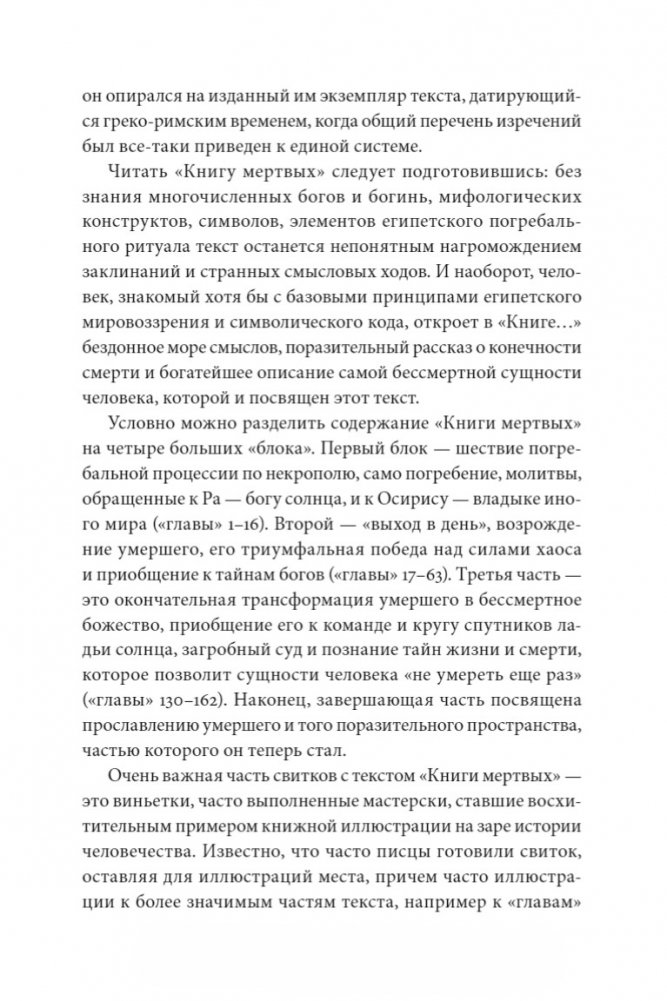 он опирался на изданный им экземпляр текста, датирующийся греко-римским временем, когда общий перечень изречений был все-таки приведен к единой системе.

Читать «Книгу мертвых» следует подготовившись: без знания многочисленных богов и богинь, мифологических конструктов, символов, элементов египетского погребального ритуала текст останется непонятным нагромождением заклинаний и странных смысловых ходов. И наоборот, человек, знакомый хотя бы с базовыми принципами египетского мировоззрения и символического кода, откроет в «Книге…» бездонное море смыслов, поразительный рассказ о конечности смерти и богатейшее описание самой бессмертной сущности человека, которой и посвящен этот текст.

Условно можно разделить содержание «Книги мертвых» на четыре больших «блока». Первый блок — шествие погребальной процессии по некрополю, само погребение, молитвы, обращенные к Ра — богу солнца, и к Осирису — владыке иного мира («главы» 1–16). Второй — «выход в день», возрождение умершего, его триумфальная победа над силами хаоса и приобщение к тайнам богов («главы» 17–63). Третья часть — это окончательная трансформация умершего в бессмертное божество, приобщение его к команде и кругу спутников ладьи солнца, загробный суд и познание тайн жизни и смерти, которое позволит сущности человека «не умереть еще раз» («главы» 130–162). Наконец, завершающая часть посвящена прославлению умершего и того поразительного пространства, частью которого он теперь стал.

Очень важная часть свитков с текстом «Книги мертвых» — это виньетки, часто выполненные мастерски, ставшие восхитительным примером книжной иллюстрации на заре истории человечества. Известно, что часто писцы готовили свиток, оставляя для иллюстраций места, причем часто иллюстрации к более значимым частям текста, например к «главам»